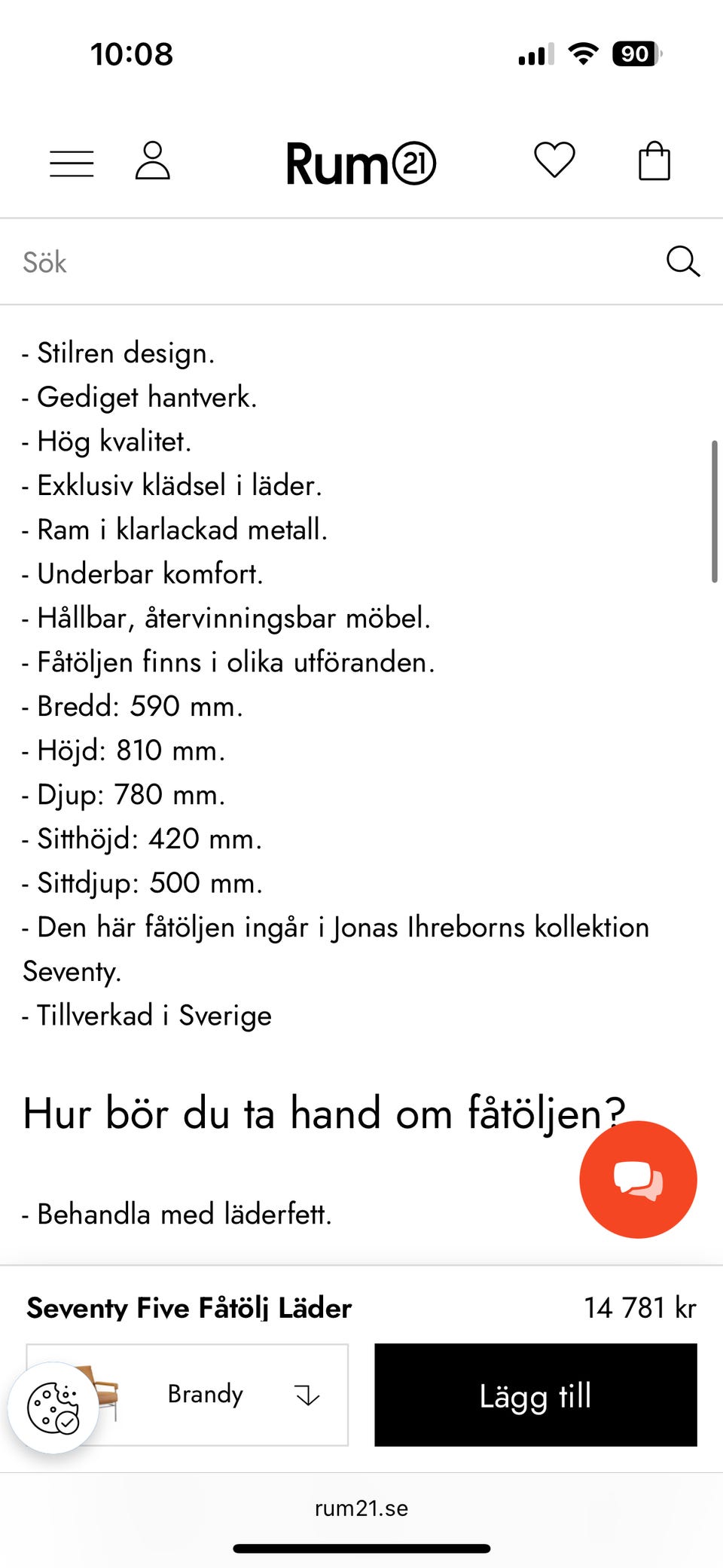 10:08

90

Rum21

Sök

- Stilren design.
- Gediget hantverk.
- Hög kvalitet.
- Exklusiv klädsel i läder.
- Ram i klarlackad metall.
- Underbar komfort.
- Hållbar, återvinningsbar möbel.
- Fåtöljen finns i olika utföranden.
- Bredd: 590 mm.
- Höjd: 810 mm.
- Djup: 780 mm.
- Sitthöjd: 420 mm.
- Sittdjup: 500 mm.
- Den här fåtöljen ingår i Jonas Ihreborns kollektion Seventy.
- Tillverkad i Sverige

Hur bör du ta hand om fåtöljen?

- Behandla med läderfett.

Seventy Five Fåtölj Läder

14 781 kr

Brandy

Lägg till

rum21.se